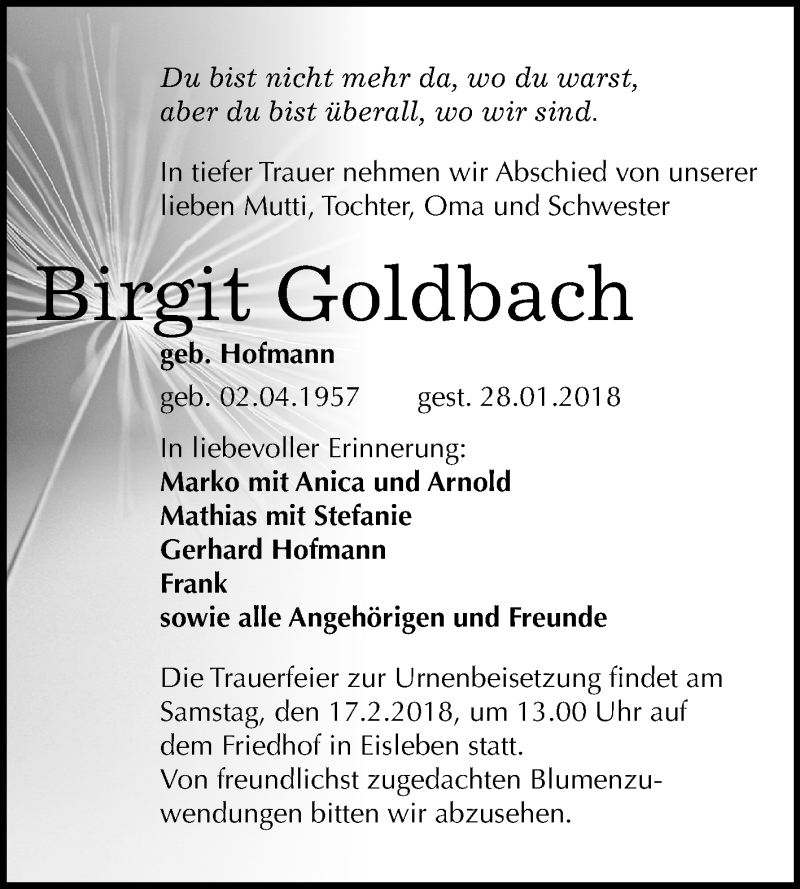 Du bist nicht mehr da, wo du warst,
aber du bist überall, wo wir sind.

In tiefer Trauer nehmen wir Abschied von unserer lieben Mutti, Tochter, Oma und Schwester

Birgit Goldbach

geb. Hofmann

geb. 02.04.1957 gest. 28.01.2018

In liebevoller Erinnerung:
Marko mit Anica und Arnold
Mathias mit Stefanie
Gerhard Hofmann
Frank
sowie alle Angehörigen und Freunde

Die Trauerfeier zur Urnenbeisetzung findet am Samstag, den 17.2.2018, um 13.00 Uhr auf dem Friedhof in Eisleben statt.
Von freundlichst zugedachten Blumenzuwendungen bitten wir abzusehen.